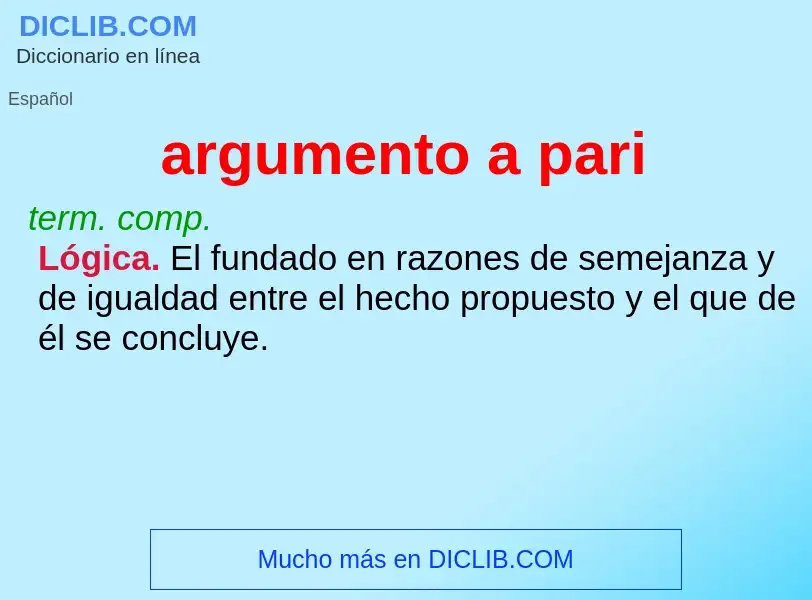 DICLIB.COM
Diccionario en línea

Español

argumento a pari

term. comp.
Lógica. El fundado en razones de semejanza y de igualdad entre el hecho propuesto y el que de él se concluye.

Mucho más en DICLIB.COM